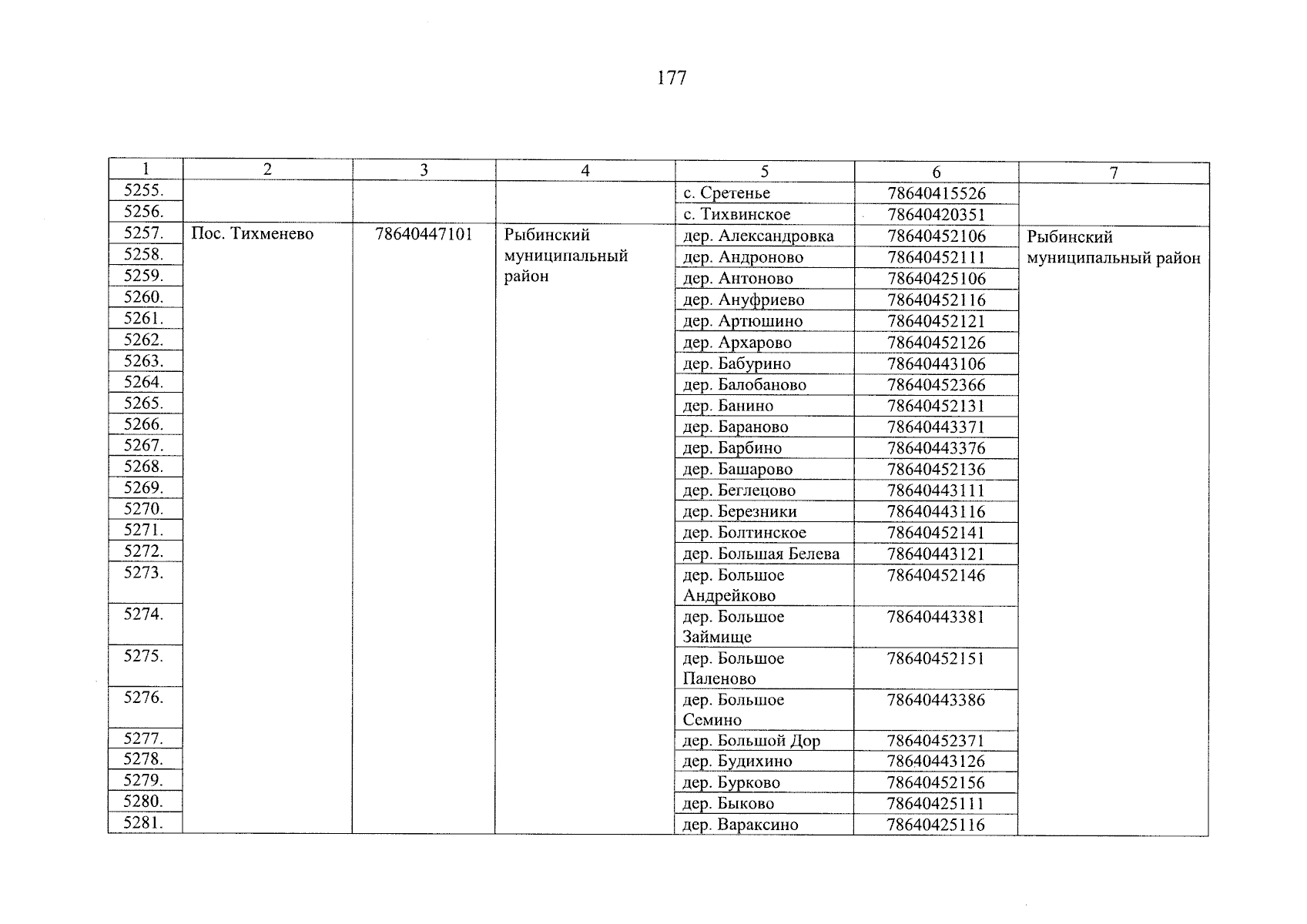 177

| 1 | 2 | 3 | 4 | 5 | 6 | 7 |
|---|---|---|---|---|---|---|
| 5255. | | | | с. Сретенье | 78640415526 | |
| 5256. | | | | с. Тихвинское | 78640420351 | |
| 5257. | Пос. Тихменево | 78640447101 | Рыбинский муниципальный район | дер. Александровка | 78640452106 | Рыбинский муниципальный район |
| 5258. | | | | дер. Андроново | 78640452111 | |
| 5259. | | | | дер. Антоново | 78640425106 | |
| 5260. | | | | дер. Ануфриево | 78640452116 | |
| 5261. | | | | дер. Артюшино | 78640452121 | |
| 5262. | | | | дер. Архарово | 78640452126 | |
| 5263. | | | | дер. Бабурино | 78640443106 | |
| 5264. | | | | дер. Балобаново | 78640452366 | |
| 5265. | | | | дер. Банино | 78640452131 | |
| 5266. | | | | дер. Бараново | 78640443371 | |
| 5267. | | | | дер. Барбино | 78640443376 | |
| 5268. | | | | дер. Башарово | 78640452136 | |
| 5269. | | | | дер. Беглецово | 78640443111 | |
| 5270. | | | | дер. Березники | 78640443116 | |
| 5271. | | | | дер. Болтинское | 78640452141 | |
| 5272. | | | | дер. Большая Белева | 78640443121 | |
| 5273. | | | | дер. Большое Андрейково | 78640452146 | |
| 5274. | | | | дер. Большое Займище | 78640443381 | |
| 5275. | | | | дер. Большое Паленово | 78640452151 | |
| 5276. | | | | дер. Большое Семино | 78640443386 | |
| 5277. | | | | дер. Большой Дор | 78640452371 | |
| 5278. | | | | дер. Будихино | 78640443126 | |
| 5279. | | | | дер. Бурково | 78640452156 | |
| 5280. | | | | дер. Быково | 78640425111 | |
| 5281. | | | | дер. Вараксино | 78640425116 | |